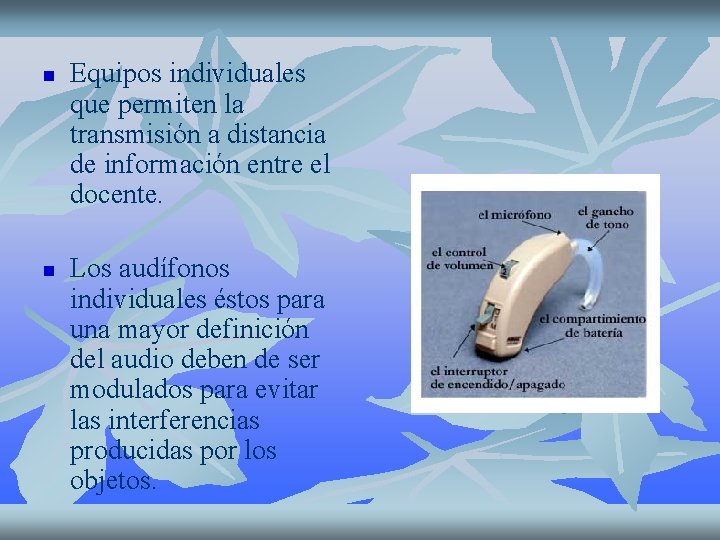 ■ Equipos individuales que permiten la transmisión a distancia de información entre el docente.

■ Los audífonos individuales éstos para una mayor definición del audio deben de ser modulados para evitar las interferencias producidas por los objetos.

el micrófono

el gancho de tono

el control de volumen

el compartimiento de batería

el interruptor de encendido/apagado